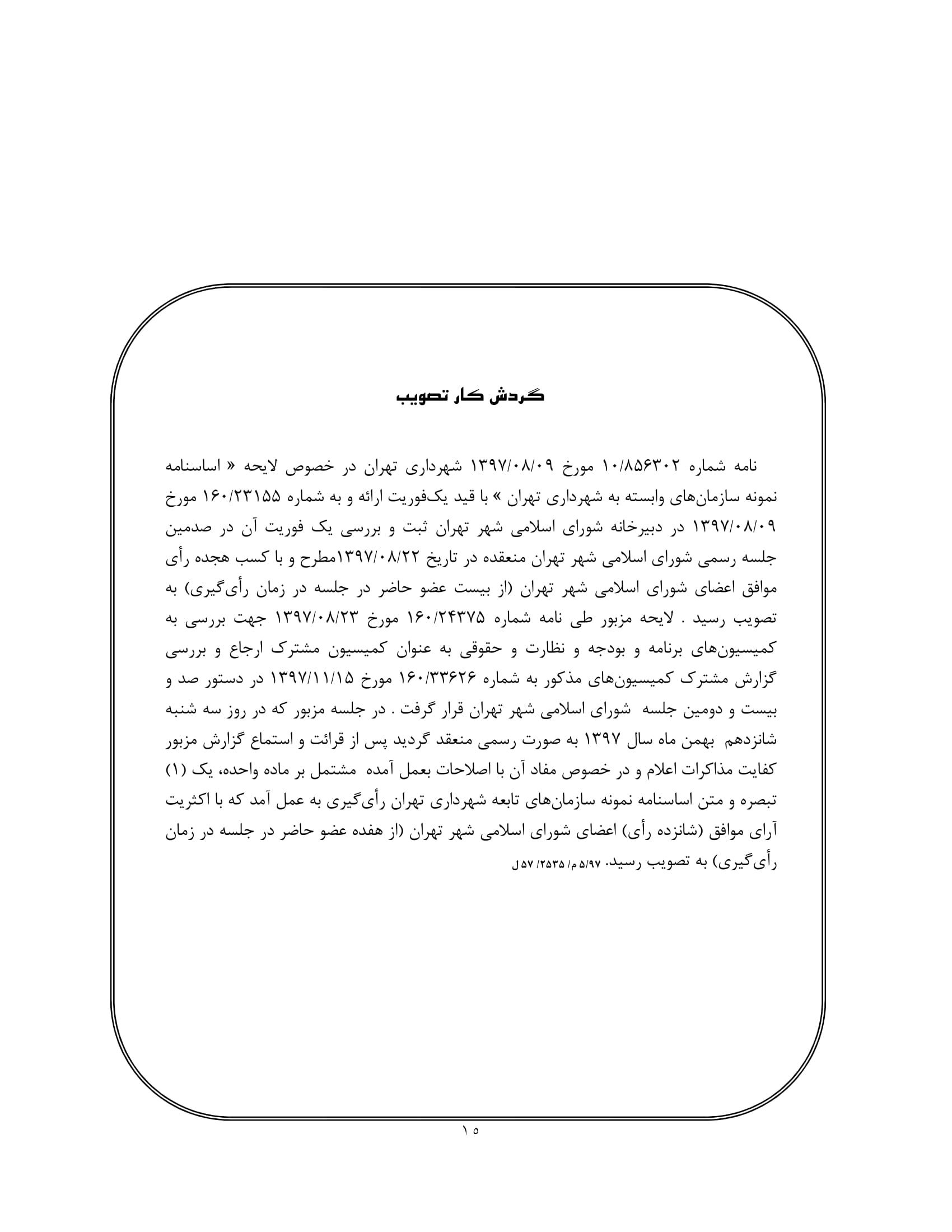 گردش کار تصویب

نامه شماره ۱۰/۸۵۶۳۰۲ مورخ ۱۳۹۷/۰۸/۰۹ شهرداری تهران در خصوص لایحه « اساسنامه نمونه سازمان‌های وابسته به شهرداری تهران » با قید یک‌فوریت ارائه و به شماره ۱۶۰/۲۳۱۵۵ مورخ ۱۳۹۷/۰۸/۰۹ در دبیرخانه شورای اسلامی شهر تهران ثبت و بررسی یک فوریت آن در صدمین جلسه رسمی شورای اسلامی شهر تهران منعقده در تاریخ ۱۳۹۷/۰۸/۲۲مطرح و با کسب هجده رأی موافق اعضای شورای اسلامی شهر تهران (از بیست عضو حاضر در جلسه در زمان رأی‌گیری) به تصویب رسید . لایحه مزبور طی نامه شماره ۱۶۰/۲۴۳۷۵ مورخ ۱۳۹۷/۰۸/۲۳ جهت بررسی به کمیسیون‌های برنامه و بودجه و نظارت و حقوقی به عنوان کمیسیون مشترک ارجاع و بررسی گزارش مشترک کمیسیون‌های مذکور به شماره ۱۶۰/۳۳۶۲۶ مورخ ۱۳۹۷/۱۱/۱۵ در دستور صد و بیست و دومین جلسه شورای اسلامی شهر تهران قرار گرفت . در جلسه مزبور که در روز سه شنبه شانزدهم بهمن ماه سال ۱۳۹۷ به صورت رسمی منعقد گردید پس از قرائت و استماع گزارش مزبور کفایت مذاکرات اعلام و در خصوص مفاد آن با اصلاحات بعمل آمده مشتمل بر ماده واحده، یک (۱) تبصره و متن اساسنامه نمونه سازمان‌های تابعه شهرداری تهران رأی‌گیری به عمل آمد که با اکثریت آرای موافق (شانزده رأی) اعضای شورای اسلامی شهر تهران (از هفده عضو حاضر در جلسه در زمان رأی‌گیری) به تصویب رسید. ۵/۹۷م/ ۲۵۳۵/ ۵۷ ل

۱۵